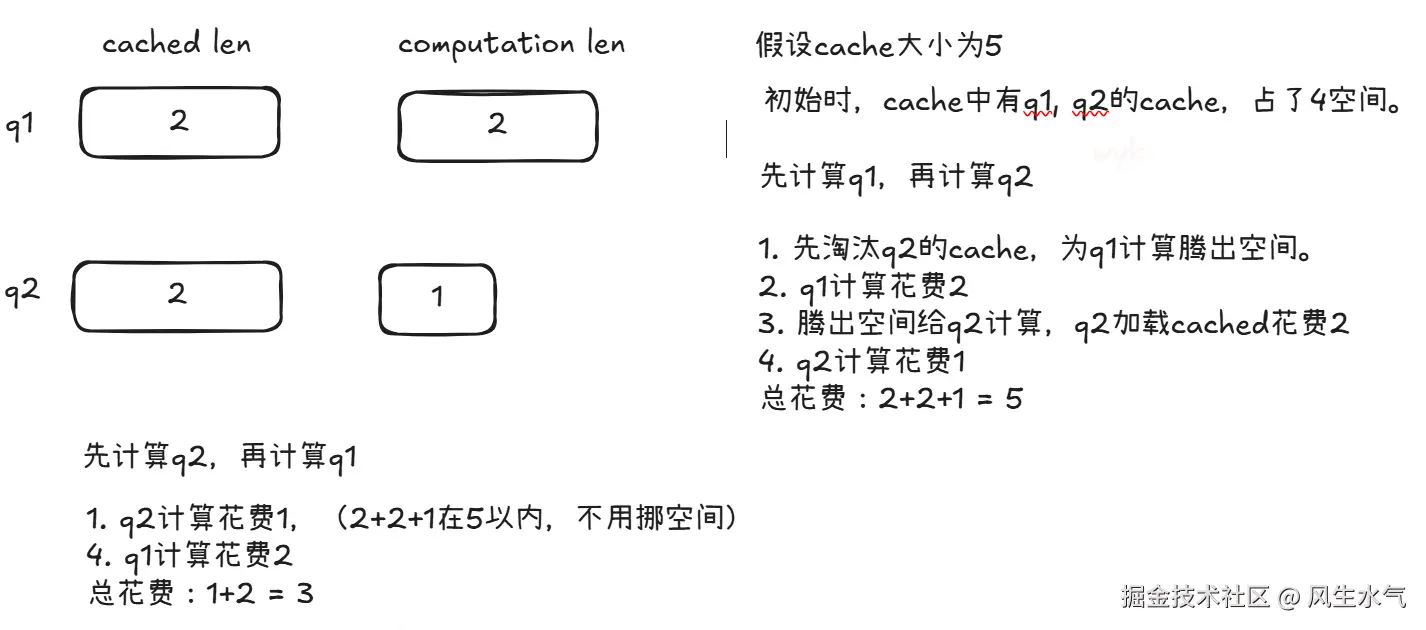 cached len

computation len

q1

2

2

q2

2

1

假设cache大小为5

初始时，cache中有q1, q2的cache，占了4空间。

先计算q1，再计算q2

1. 先淘汰q2的cache，为q1计算腾出空间。
2. q1计算花费2
3. 腾出空间给q2计算，q2加载cached花费2
4. q2计算花费1
总花费：2+2+1 = 5

先计算q2，再计算q1

1. q2计算花费1，（2+2+1在5以内，不用挪空间）
4. q1计算花费2
总花费：1+2 = 3

掘金技术社区 @ 风生水气